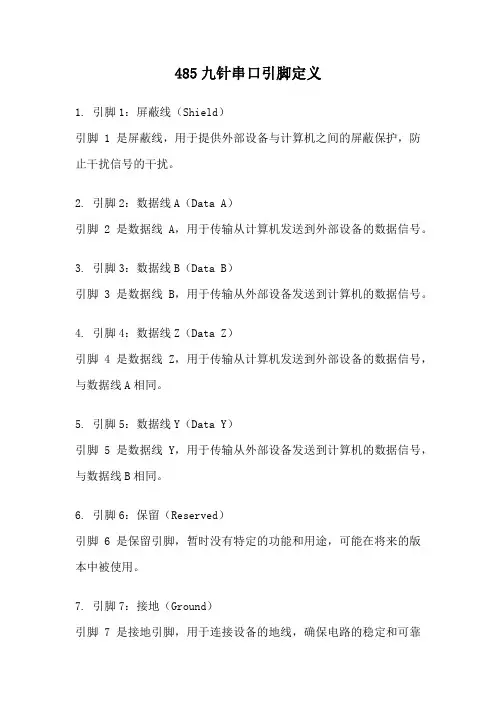 485 九针串口引脚定义

1. 引脚 1：屏蔽线（Shield）
引脚 1 是屏蔽线，用于提供外部设备与计算机之间的屏蔽保护，防止干扰信号的干扰。

2. 引脚 2：数据线 A（Data A）
引脚 2 是数据线 A，用于传输从计算机发送到外部设备的数据信号。

3. 引脚 3：数据线 B（Data B）
引脚 3 是数据线 B，用于传输从外部设备发送到计算机的数据信号。

4. 引脚 4：数据线 Z（Data Z）
引脚 4 是数据线 Z，用于传输从计算机发送到外部设备的数据信号，与数据线 A 相同。

5. 引脚 5：数据线 Y（Data Y）
引脚 5 是数据线 Y，用于传输从外部设备发送到计算机的数据信号，与数据线 B 相同。

6. 引脚 6：保留（Reserved）
引脚 6 是保留引脚，暂时没有特定的功能和用途，可能在将来的版本中被使用。

7. 引脚 7：接地（Ground）
引脚 7 是接地引脚，用于连接设备的地线，确保电路的稳定和可靠